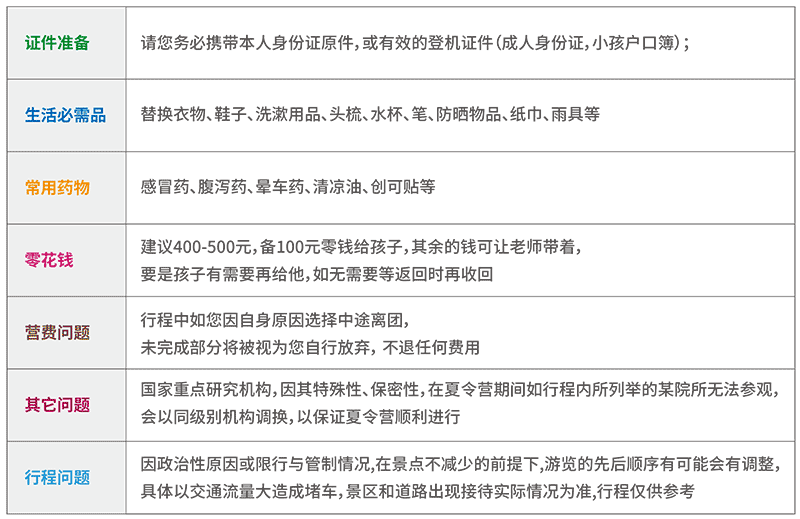 | 证件准备 | 请您务必携带本人身份证原件，或有效的登机证件（成人身份证，小孩户口簿）； |
|---|---|
| 生活必需品 | 替换衣物、鞋子、洗漱用品、头梳、水杯、笔、防晒物品、纸巾、雨具等 |
| 常用药物 | 感冒药、腹泻药、晕车药、清凉油、创可贴等 |
| 零花钱 | 建议400-500元，备100元零钱给孩子，其余的钱可让老师带着，要是孩子有需要再给他，如无需要等返回时再收回 |
| 营费问题 | 行程中如您因自身原因选择中途离团，未完成部分将被视为您自行放弃，不退任何费用 |
| 其它问题 | 国家重点研究机构，因其特殊性、保密性，在夏令营期间如行程内所列举的某院所无法参观，会以同级别机构调换，以保证夏令营顺利进行 |
| 行程问题 | 因政治性原因或限行与管制情况，在景点不减少的前提下，游览的先后顺序有可能会有调整，具体以交通流量大造成堵车，景区和道路出现接待实际情况为准，行程仅供参考 |